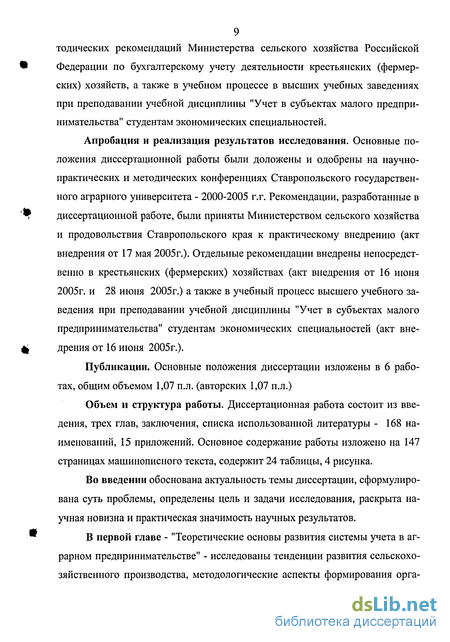 9

тодических рекомендаций Министерства сельского хозяйства Российской Федерации по бухгалтерскому учету деятельности крестьянских (фермерских) хозяйств, а также в учебном процессе в высших учебных заведениях при преподавании учебной дисциплины "Учет в субъектах малого предпринимательства" студентам экономических специальностей.

Апробация и реализация результатов исследования. Основные положения диссертационной работы были доложены и одобрены на научно-практических и методических конференциях Ставропольского государственного аграрного университета - 2000-2005 г.г. Рекомендации, разработанные в диссертационной работе, были приняты Министерством сельского хозяйства и продовольствия Ставропольского края к практическому внедрению (акт внедрения от 17 мая 2005г.). Отдельные рекомендации внедрены непосредственно в крестьянских (фермерских) хозяйствах (акт внедрения от 16 июня 2005г. и 28 июня 2005г.) а также в учебный процесс высшего учебного заведения при преподавании учебной дисциплины "Учет в субъектах малого предпринимательства" студентам экономических специальностей (акт внедрения от 16 июня 2005г.).

Публикации. Основные положения диссертации изложены в 6 работах, общим объемом 1,07 п.л. (авторских 1,07 п.л.)

Объем и структура работы. Диссертационная работа состоит из введения, трех глав, заключения, списка использованной литературы - 168 наименований, 15 приложений. Основное содержание работы изложено на 147 страницах машинописного текста, содержит 24 таблицы, 4 рисунка.

Во введении обоснована актуальность темы диссертации, сформулирована суть проблемы, определены цель и задачи исследования, раскрыта научная новизна и практическая значимость научных результатов.

В первой главе - "Теоретические основы развития системы учета в аграрном предпринимательстве" - исследованы тенденции развития сельскохозяйственного производства, методологические аспекты формирования орга-

dsLib.net
библиотека диссертаций